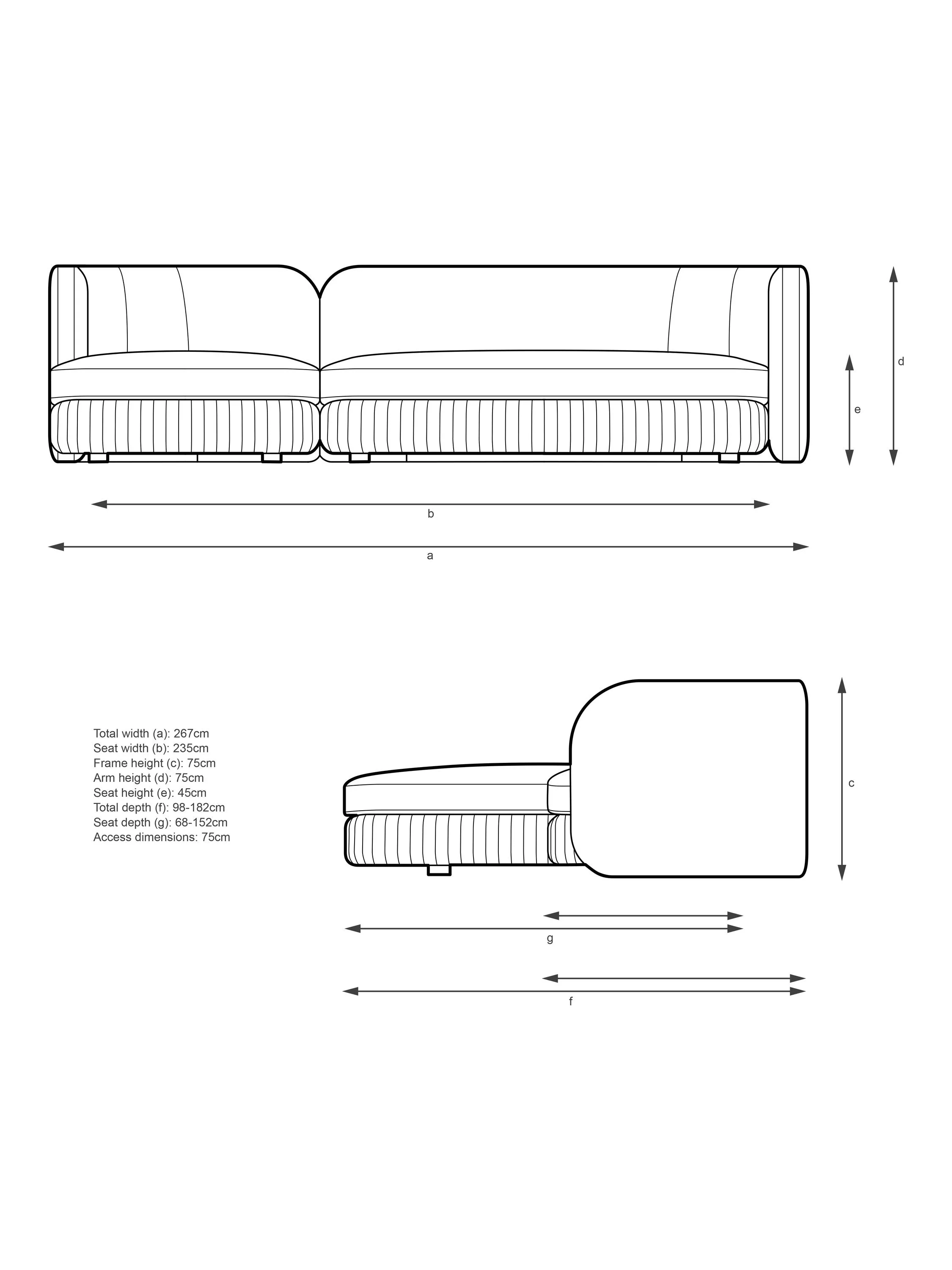 d

e

b

a

Total width (a): 267cm
Seat width (b): 235cm
Frame height (c): 75cm
Arm height (d): 75cm
Seat height (e): 45cm
Total depth (f): 98-182cm
Seat depth (g): 68-152cm
Access dimensions: 75cm

c

g

f